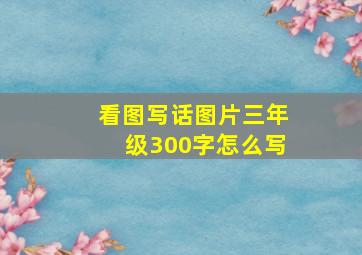 看图写话图片三年级300字怎么写